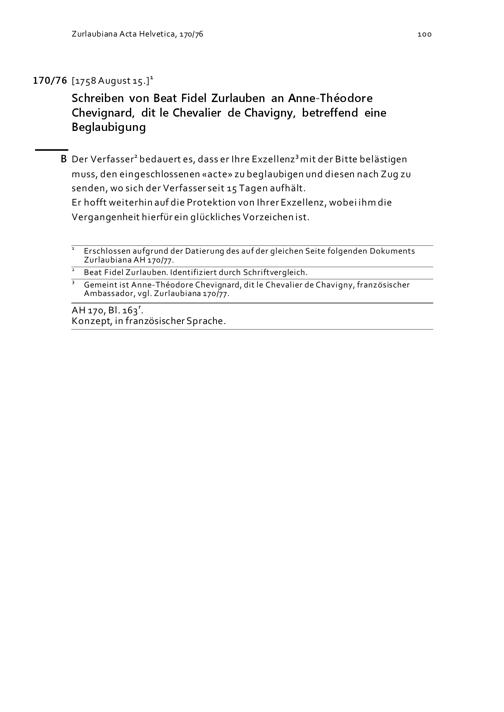 Zurlaubiana Acta Helvetica, 170/76 100

170/76 [1758 August 15.]$^1$

Schreiben von Beat Fidel Zurlauben an Anne-Théodore Chevignard, dit le Chevalier de Chavigny, betreffend eine Beglaubigung

B Der Verfasser$^2$ bedauert es, dass er Ihre Exzellenz$^3$ mit der Bitte belästigen muss, den eingeschlossenen «acte» zu beglaubigen und diesen nach Zug zu senden, wo sich der Verfasser seit 15 Tagen aufhält.
Er hofft weiterhin auf die Protektion von Ihrer Exzellenz, wobei ihm die Vergangenheit hierfür ein glückliches Vorzeichen ist.

$^1$ Erschlossen aufgrund der Datierung des auf der gleichen Seite folgenden Dokuments Zurlaubiana AH 170/77.
$^2$ Beat Fidel Zurlauben. Identifiziert durch Schriftvergleich.
$^3$ Gemeint ist Anne-Théodore Chevignard, dit le Chevalier de Chavigny, französischer Ambassador, vgl. Zurlaubiana 170/77.

AH 170, Bl. 163$^r$.
Konzept, in französischer Sprache.